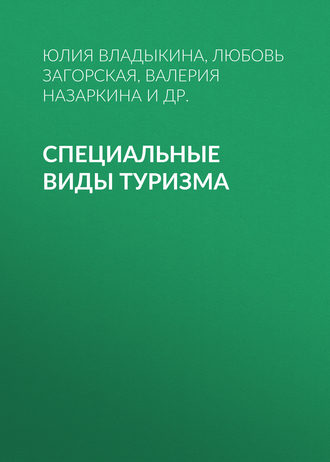 ЮЛИЯ ВЛАДЫКИНА, ЛЮБОВЬ ЗАГОРСКАЯ, ВАЛЕРИЯ НАЗАРКИНА И ДР.

СПЕЦИАЛЬНЫЕ ВИДЫ ТУРИЗМА